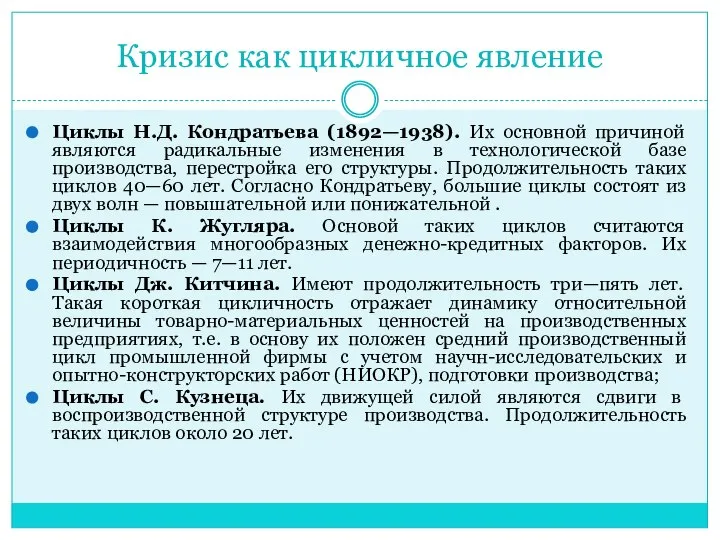 Кризис как цикличное явление

Циклы Н.Д. Кондратьева (1892—1938). Их основной причиной являются радикальные изменения в технологической базе производства, перестройка его структуры. Продолжительность таких циклов 40—60 лет. Согласно Кондратьеву, большие циклы состоят из двух волн — повышательной или понижательной .

Циклы К. Жугляра. Основой таких циклов считаются взаимодействия многообразных денежно-кредитных факторов. Их периодичность — 7—11 лет.

Циклы Дж. Китчина. Имеют продолжительность три—пять лет. Такая короткая цикличность отражает динамику относительной величины товарно-материальных ценностей на производственных предприятиях, т.е. в основу их положен средний производственный цикл промышленной фирмы с учетом научн-исследовательских и опытно-конструкторских работ (НИОКР), подготовки производства;

Циклы С. Кузнеца. Их движущей силой являются сдвиги в воспроизводственной структуре производства. Продолжительность таких циклов около 20 лет.